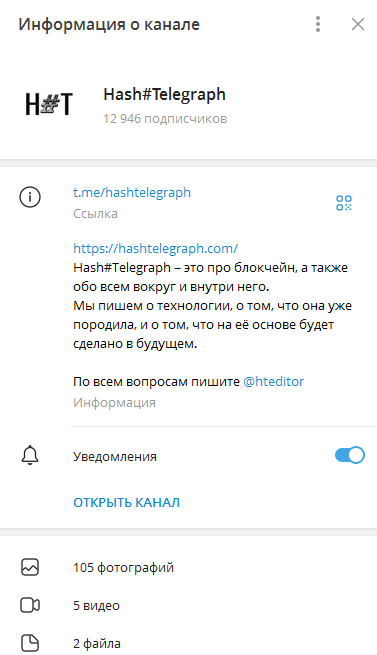 Информация о канале

H#T

Hash#Telegraph
12 946 подписчиков

t.me/hashtelegraph
Ссылка

https://hashtelegraph.com/
Hash#Telegraph – это про блокчейн, а также обо всем вокруг и внутри него.
Мы пишем о технологии, о том, что она уже породила, и о том, что на её основе будет сделано в будущем.

По всем вопросам пишите @hteditor
Информация

Уведомления

ОТКРЫТЬ КАНАЛ

105 фотографий

5 видео

2 файла